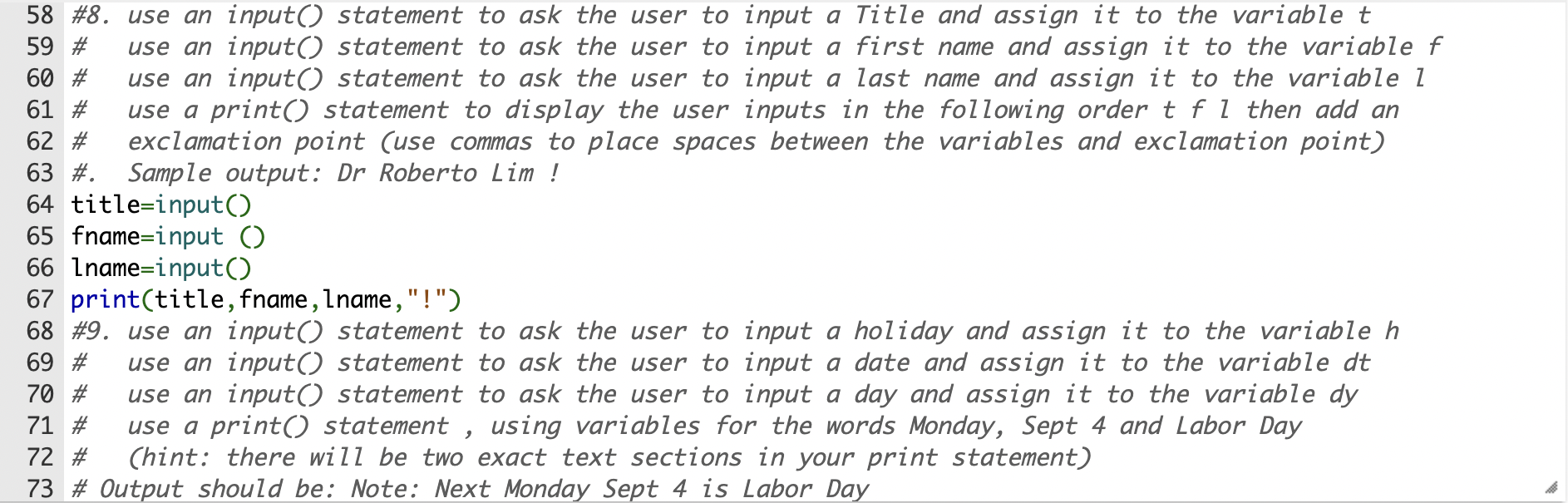 58 #8. use an input() statement to ask the user to input a Title and assign it to the variable t
59 #   use an input() statement to ask the user to input a first name and assign it to the variable f
60 #   use an input() statement to ask the user to input a last name and assign it to the variable l
61 #   use a print() statement to display the user inputs in the following order t f l then add an
62 #   exclamation point (use commas to place spaces between the variables and exclamation point)
63 #.  Sample output: Dr Roberto Lim !
64 title=input()
65 fname=input ()
66 lname=input()
67 print(title,fname,lname,"!")
68 #9. use an input() statement to ask the user to input a holiday and assign it to the variable h
69 #   use an input() statement to ask the user to input a date and assign it to the variable dt
70 #   use an input() statement to ask the user to input a day and assign it to the variable dy
71 #   use a print() statement , using variables for the words Monday, Sept 4 and Labor Day
72 #   (hint: there will be two exact text sections in your print statement)
73 # Output should be: Note: Next Monday Sept 4 is Labor Day